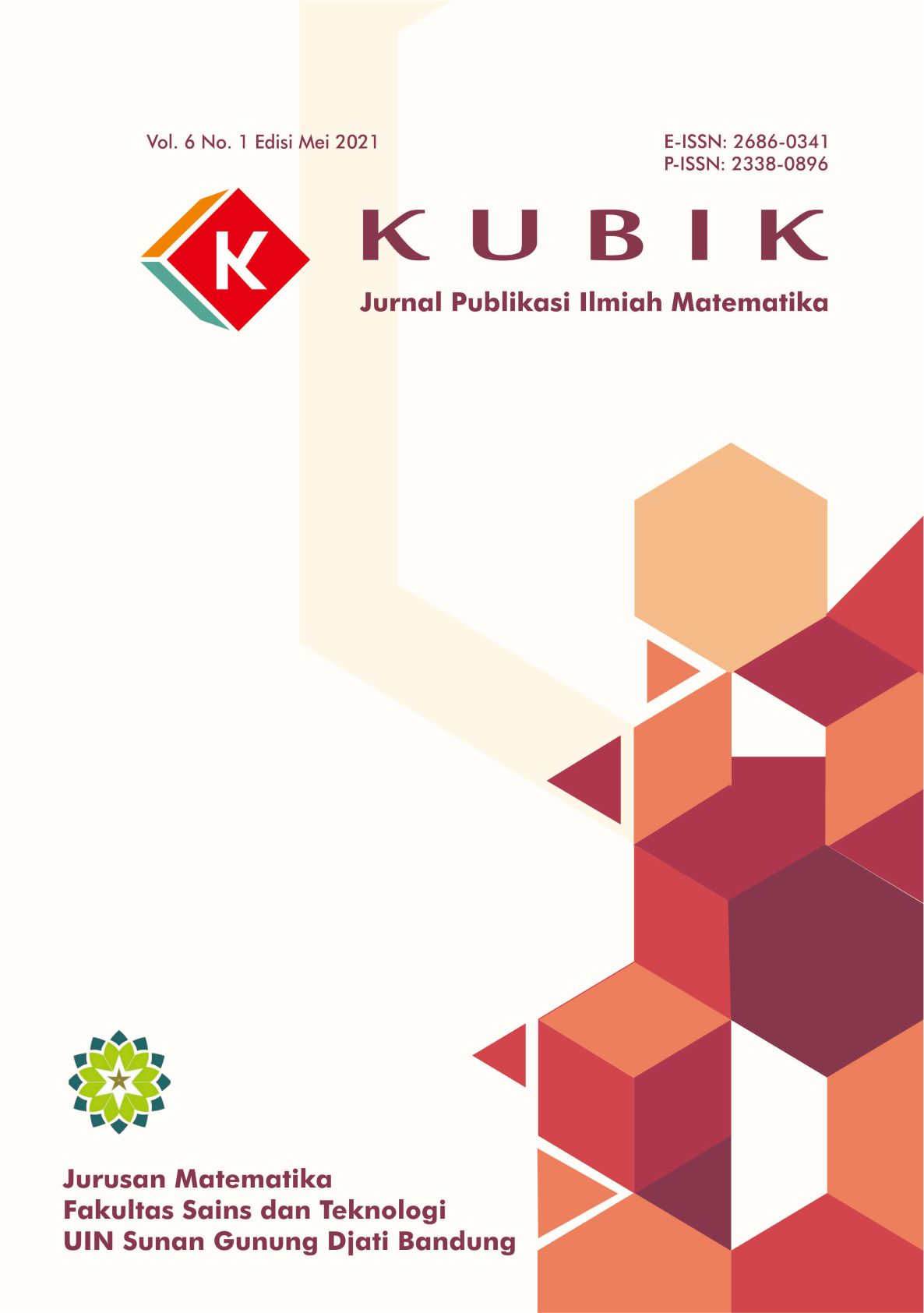 Vol. 6 No. 1 Edisi Mei 2021

E-ISSN: 2686-0341
P-ISSN: 2338-0896

K

KUBIK

Jurnal Publikasi Ilmiah Matematika

Jurusan Matematika
Fakultas Sains dan Teknologi
UIN Sunan Gunung Djati Bandung